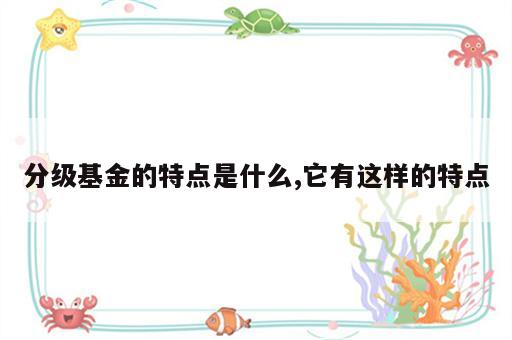 分级基金的特点是什么,它有这样的特点